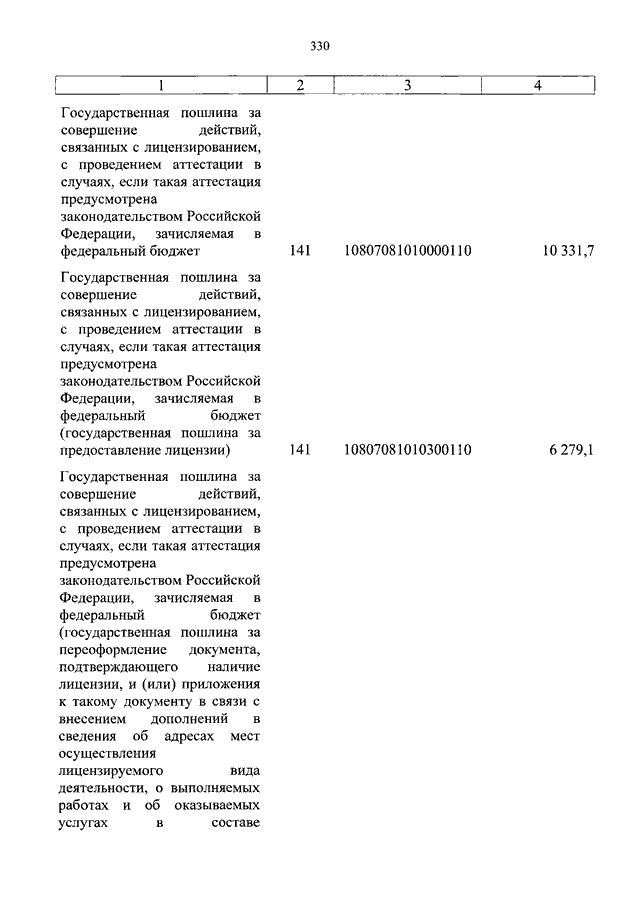 330

| 1 | 2 | 3 | 4 |
|---|---|---|---|
| Государственная пошлина за совершение действий, связанных с лицензированием, с проведением аттестации в случаях, если такая аттестация предусмотрена законодательством Российской Федерации, зачисляемая в федеральный бюджет | 141 | 10807081010000110 | 10 331,7 |
| Государственная пошлина за совершение действий, связанных с лицензированием, с проведением аттестации в случаях, если такая аттестация предусмотрена законодательством Российской Федерации, зачисляемая в федеральный бюджет (государственная пошлина за предоставление лицензии) | 141 | 10807081010300110 | 6 279,1 |
| Государственная пошлина за совершение действий, связанных с лицензированием, с проведением аттестации в случаях, если такая аттестация предусмотрена законодательством Российской Федерации, зачисляемая в федеральный бюджет (государственная пошлина за переоформление документа, подтверждающего наличие лицензии, и (или) приложения к такому документу в связи с внесением дополнений в сведения об адресах мест осуществления лицензируемого вида деятельности, о выполняемых работах и об оказываемых услугах в составе | | | |